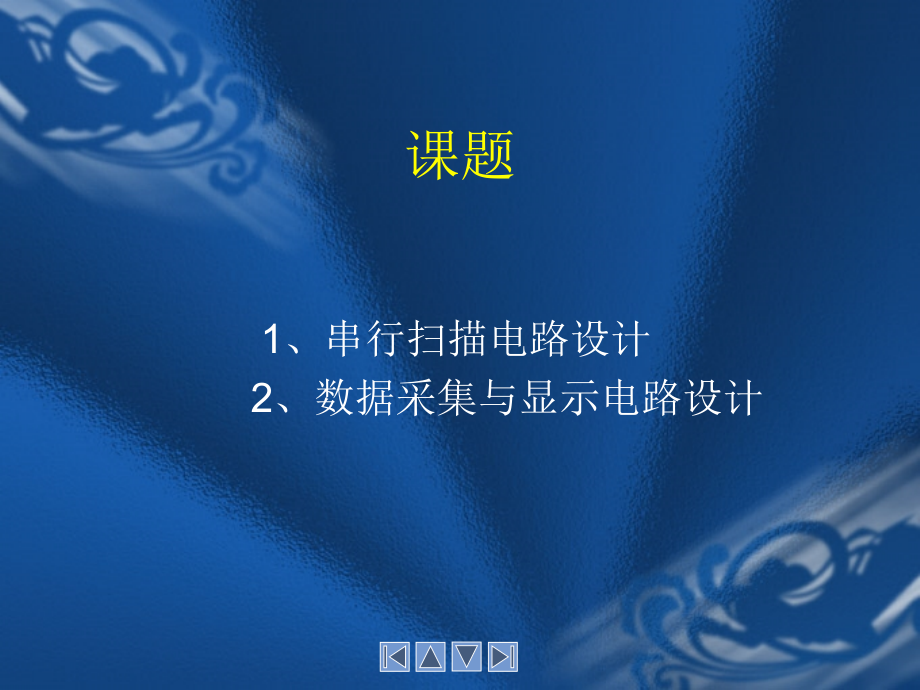 课题

1、串行扫描电路设计
2、数据采集与显示电路设计